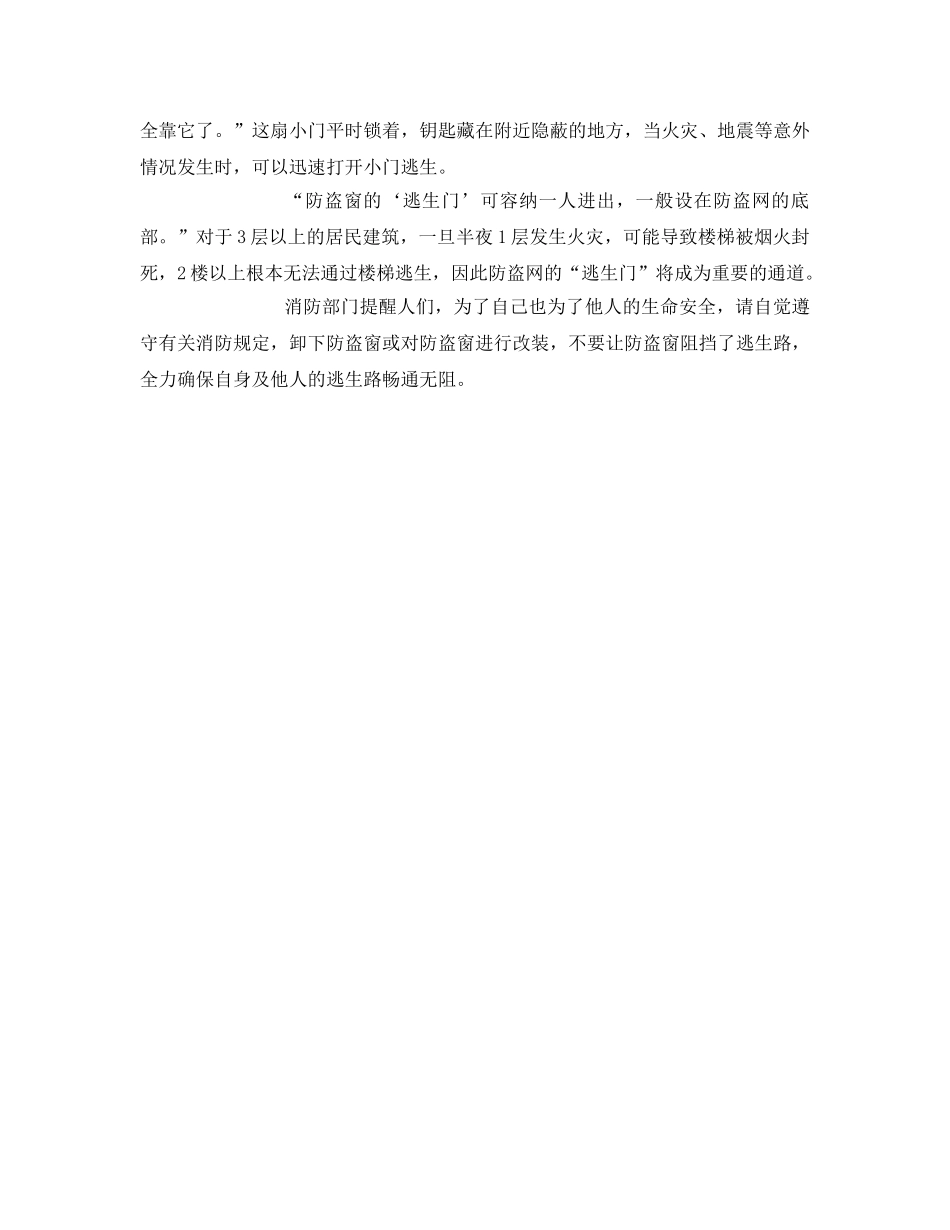 全靠它了。”这扇小门平时锁着，钥匙藏在附近隐蔽的地方，当火灾、地震等意外情况发生时，可以迅速打开小门逃生。

“防盗窗的‘逃生门’可容纳一人进出，一般设在防盗网的底部。”对于3层以上的居民建筑，一旦半夜1层发生火灾，可能导致楼梯被烟火封死，2楼以上根本无法通过楼梯逃生，因此防盗网的“逃生门”将成为重要的通道。

消防部门提醒人们，为了自己也为了他人的生命安全，请自觉遵守有关消防规定，卸下防盗窗或对防盗窗进行改装，不要让防盗窗阻挡了逃生路，全力确保自身及他人的逃生路畅通无阻。